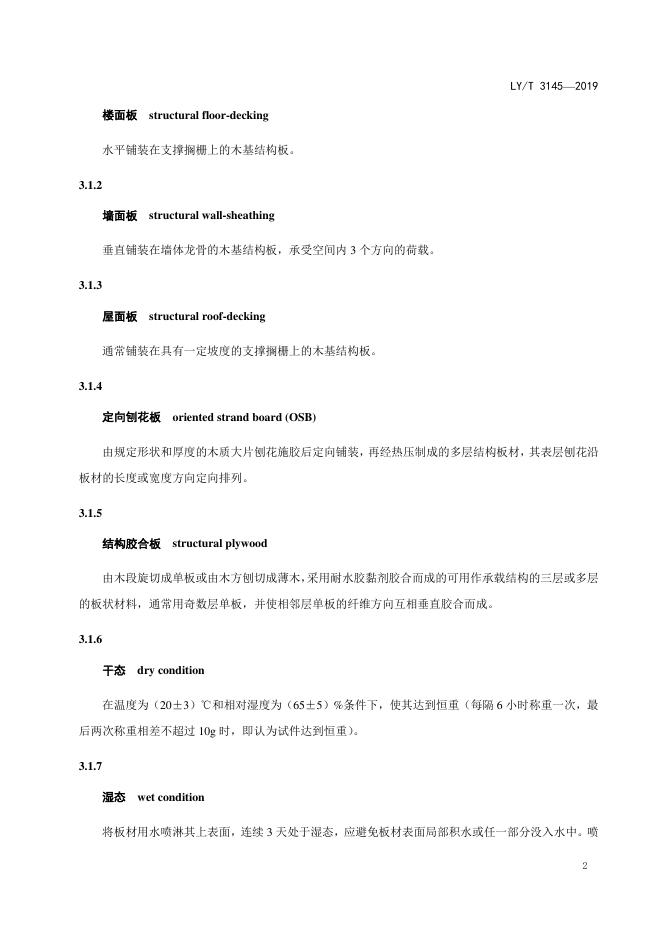 LY/T 3145—2019

楼面板 structural floor-decking

水平铺装在支撑搁栅上的木基结构板。

3.1.2

墙面板 structural wall-sheathing

垂直铺装在墙体龙骨的木基结构板，承受空间内 3 个方向的荷载。

3.1.3

屋面板 structural roof-decking

通常铺装在具有一定坡度的支撑搁栅上的木基结构板。

3.1.4

定向刨花板 oriented strand board (OSB)

由规定形状和厚度的木质大片刨花施胶后定向铺装，再经热压制成的多层结构板材，其表层刨花沿板材的长度或宽度方向定向排列。

3.1.5

结构胶合板 structural plywood

由木段旋切成单板或由木方刨切成薄木，采用耐水胶黏剂胶合而成的可用作承载结构的三层或多层的板状材料，通常用奇数层单板，并使相邻层单板的纤维方向互相垂直胶合而成。

3.1.6

干态 dry condition

在温度为（20±3）℃和相对湿度为（65±5）%条件下，使其达到恒重（每隔 6 小时称重一次，最后两次称重相差不超过 10g 时，即认为试件达到恒重）。

3.1.7

湿态 wet condition

将板材用水喷淋其上表面，连续 3 天处于湿态，应避免板材表面局部积水或任一部分没入水中。喷

2